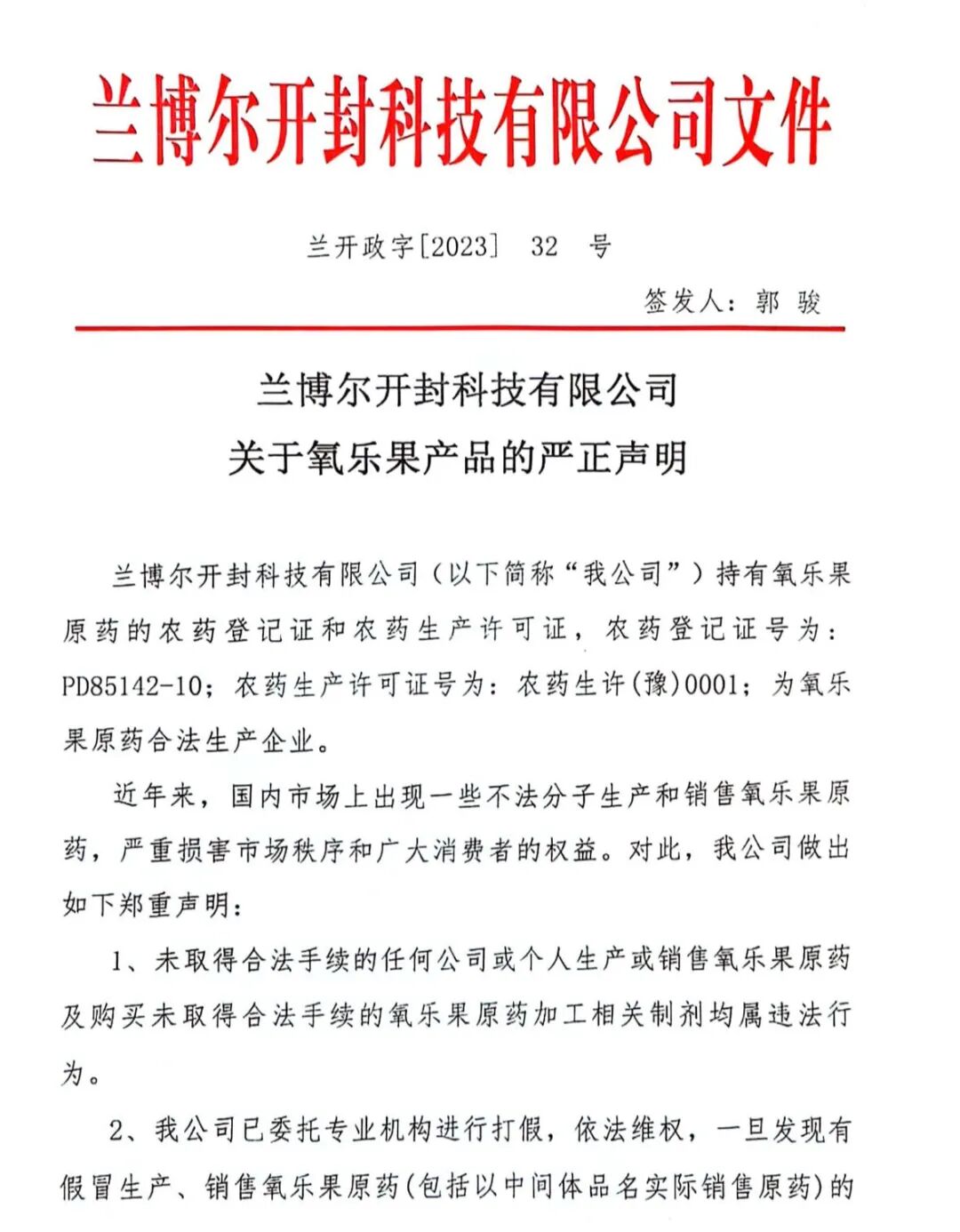 兰博尔开封科技有限公司文件

兰开政字[2023] 32 号

签发人：郭 骏

兰博尔开封科技有限公司
关于氧乐果产品的严正声明

兰博尔开封科技有限公司（以下简称“我公司”）持有氧乐果原药的农药登记证和农药生产许可证，农药登记证号为：PD85142-10；农药生产许可证号为：农药生许(豫)0001；为氧乐果原药合法生产企业。

近年来，国内市场上出现一些不法分子生产和销售氧乐果原药，严重损害市场秩序和广大消费者的权益。对此，我公司做出如下郑重声明：

1、未取得合法手续的任何公司或个人生产或销售氧乐果原药及购买未取得合法手续的氧乐果原药加工相关制剂均属违法行为。

2、我公司已委托专业机构进行打假，依法维权，一旦发现有假冒生产、销售氧乐果原药(包括以中间体品名实际销售原药)的